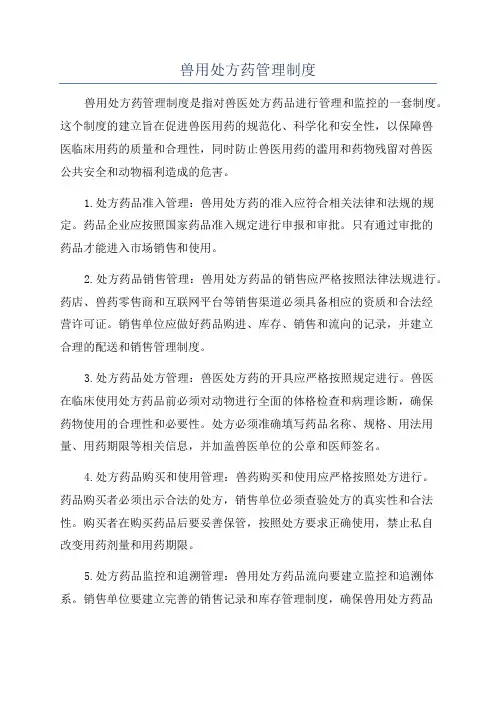 兽用处方药管理制度

兽用处方药管理制度是指对兽医处方药品进行管理和监控的一套制度。这个制度的建立旨在促进兽医用药的规范化、科学化和安全性，以保障兽医临床用药的质量和合理性，同时防止兽医用药的滥用和药物残留对兽医公共安全和动物福利造成的危害。

1.处方药品准入管理：兽用处方药的准入应符合相关法律和法规的规定。药品企业应按照国家药品准入规定进行申报和审批。只有通过审批的药品才能进入市场销售和使用。

2.处方药品销售管理：兽用处方药品的销售应严格按照法律法规进行。药店、兽药零售商和互联网平台等销售渠道必须具备相应的资质和合法经营许可证。销售单位应做好药品购进、库存、销售和流向的记录，并建立合理的配送和销售管理制度。

3.处方药品处方管理：兽医处方药的开具应严格按照规定进行。兽医在临床使用处方药品前必须对动物进行全面的体格检查和病理诊断，确保药物使用的合理性和必要性。处方必须准确填写药品名称、规格、用法用量、用药期限等相关信息，并加盖兽医单位的公章和医师签名。

4.处方药品购买和使用管理：兽药购买和使用应严格按照处方进行。药品购买者必须出示合法的处方，销售单位必须查验处方的真实性和合法性。购买者在购买药品后要妥善保管，按照处方要求正确使用，禁止私自改变用药剂量和用药期限。

5.处方药品监控和追溯管理：兽用处方药品流向要建立监控和追溯体系。销售单位要建立完善的销售记录和库存管理制度，确保兽用处方药品